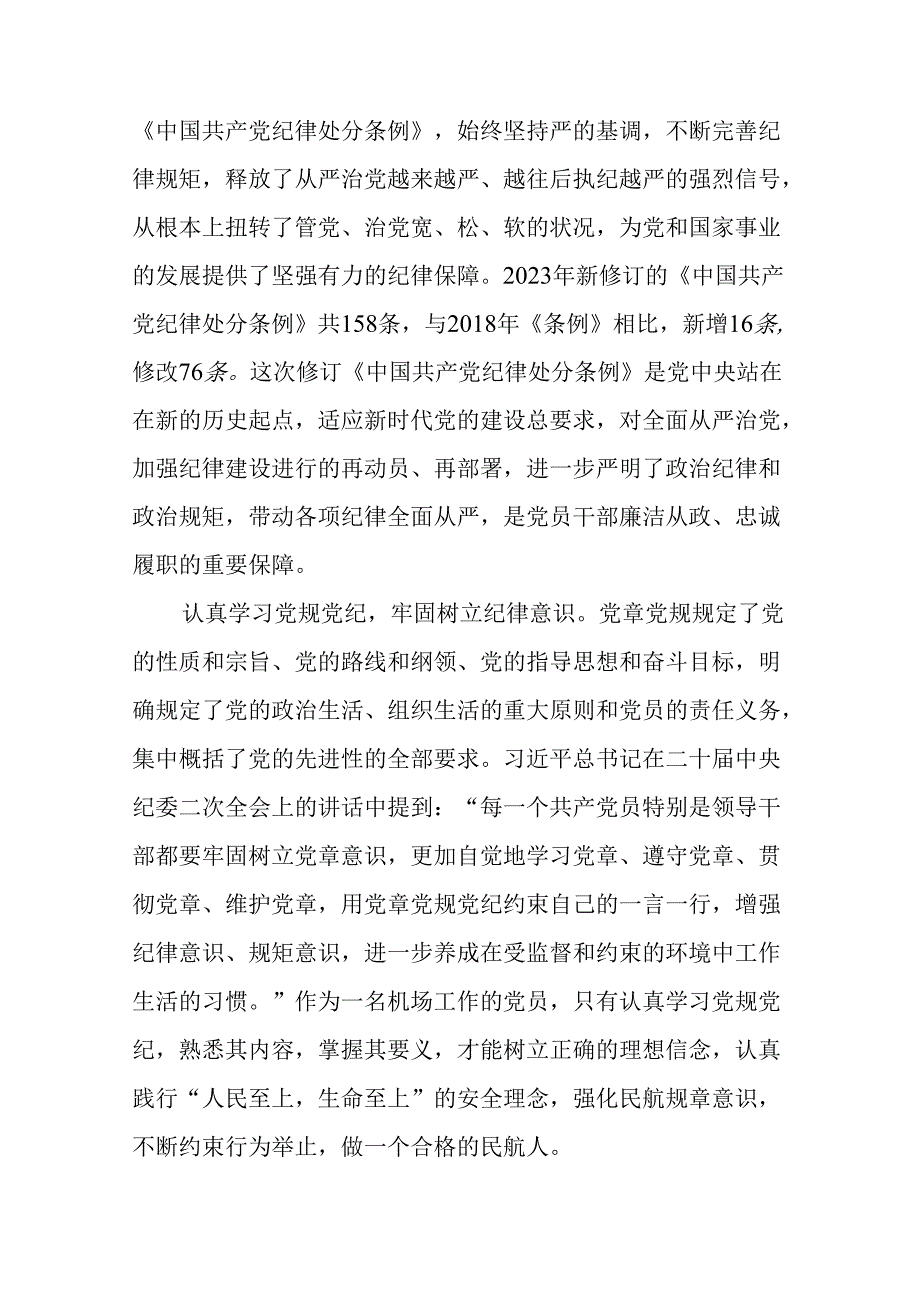 《中国共产党纪律处分条例》，始终坚持严的基调，不断完善纪律规矩，释放了从严治党越来越严、越往后执纪越严的强烈信号，从根本上扭转了管党、治党宽、松、软的状况，为党和国家事业的发展提供了坚强有力的纪律保障。2023年新修订的《中国共产党纪律处分条例》共158条，与2018年《条例》相比，新增16条，修改76条。这次修订《中国共产党纪律处分条例》是党中央站在在新的历史起点，适应新时代党的建设总要求，对全面从严治党，加强纪律建设进行的再动员、再部署，进一步严明了政治纪律和政治规矩，带动各项纪律全面从严，是党员干部廉洁从政、忠诚履职的重要保障。

认真学习党规党纪，牢固树立纪律意识。党章党规规定了党的性质和宗旨、党的路线和纲领、党的指导思想和奋斗目标，明确规定了党的政治生活、组织生活的重大原则和党员的责任义务，集中概括了党的先进性的全部要求。习近平总书记在二十届中央纪委二次全会上的讲话中提到：“每一个共产党员特别是领导干部都要牢固树立党章意识，更加自觉地学习党章、遵守党章、贯彻党章、维护党章，用党章党规党纪约束自己的一言一行，增强纪律意识、规矩意识，进一步养成在受监督和约束的环境中工作生活的习惯。”作为一名机场工作的党员，只有认真学习党规党纪，熟悉其内容，掌握其要义，才能树立正确的理想信念，认真践行“人民至上，生命至上”的安全理念，强化民航规章意识，不断约束行为举止，做一个合格的民航人。